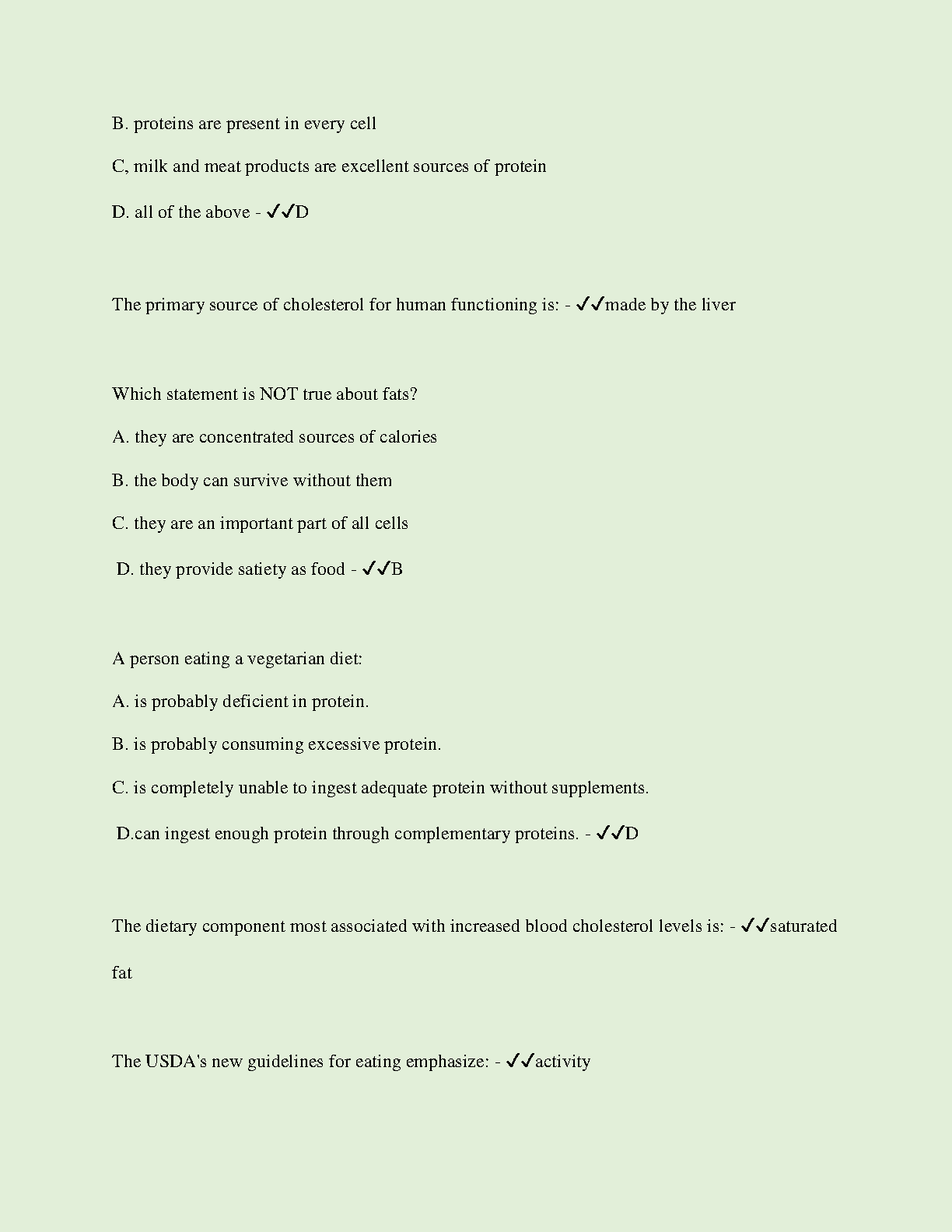 B. proteins are present in every cell

C, milk and meat products are excellent sources of protein

D. all of the above - ✓✓D

The primary source of cholesterol for human functioning is: - ✓✓made by the liver

Which statement is NOT true about fats?

A. they are concentrated sources of calories

B. the body can survive without them

C. they are an important part of all cells

D. they provide satiety as food - ✓✓B

A person eating a vegetarian diet:

A. is probably deficient in protein.

B. is probably consuming excessive protein.

C. is completely unable to ingest adequate protein without supplements.

D.can ingest enough protein through complementary proteins. - ✓✓D

The dietary component most associated with increased blood cholesterol levels is: - ✓✓saturated fat

The USDA's new guidelines for eating emphasize: - ✓✓activity